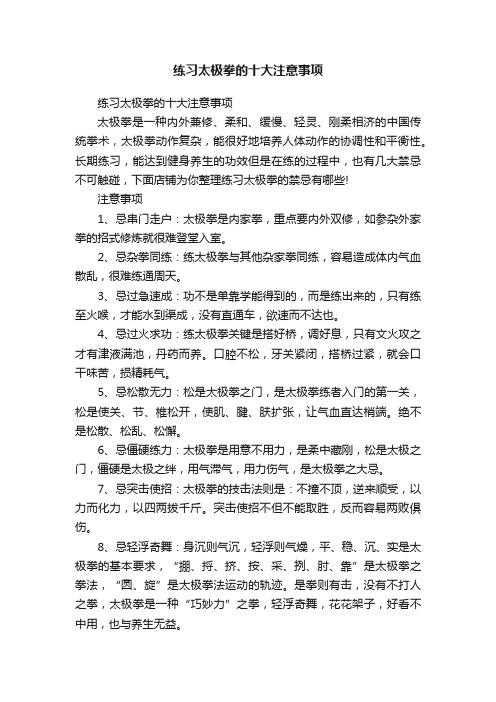 练习太极拳的十大注意事项

练习太极拳的十大注意事项

太极拳是一种内外兼修、柔和、缓慢、轻灵、刚柔相济的中国传统拳术，太极拳动作复杂，能很好地培养人体动作的协调性和平衡性。长期练习，能达到健身养生的功效但是在练的过程中，也有几大禁忌不可触碰，下面店铺为你整理练习太极拳的禁忌有哪些!

注意事项

1、忌串门走户：太极拳是内家拳，重点要内外双修，如参杂外家拳的招式修炼就很难登堂入室。

2、忌杂拳同练：练太极拳与其他杂家拳同练，容易造成体内气血散乱，很难练通周天。

3、忌过急速成：功不是单靠学能得到的，而是练出来的，只有练至火候，才能水到渠成，没有直通车，欲速而不达也。

4、忌过火求功：练太极拳关键是搭好桥，调好息，只有文火攻之才有津液满池，丹药而养。口腔不松，牙关紧闭，搭桥过紧，就会口干味苦，损精耗气。

5、忌松散无力：松是太极拳之门，是太极拳练者入门的第一关，松是使关、节、椎松开，使肌、腱、肤扩张，让气血直达梢端。绝不是松散、松乱、松懈。

6、忌僵硬练力：太极拳是用意不用力，是柔中藏刚，松是太极之门，僵硬是太极之绊，用气滞气，用力伤气，是太极拳之大忌。

7、忌突击使招：太极拳的技击法则是：不撞不顶，逆来顺受，以力而化力，以四两拨千斤。突击使招不但不能取胜，反而容易两败俱伤。

8、忌轻浮奇舞：身沉则气沉，轻浮则气燥，平、稳、沉、实是太极拳的基本要求，“掤、捋、挤、按、采、挒、肘、靠”是太极拳之拳法，“圆、旋”是太极拳法运动的轨迹。是拳则有击，没有不打人之拳，太极拳是一种“巧妙力”之拳，轻浮奇舞，花花架子，好看不中用，也与养生无益。